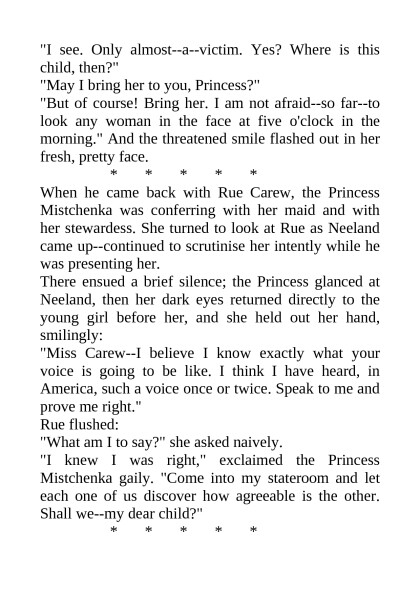 "I see. Only almost--a--victim. Yes? Where is this child, then?"

"May I bring her to you, Princess?"

"But of course! Bring her. I am not afraid--so far--to look any woman in the face at five o'clock in the morning." And the threatened smile flashed out in her fresh, pretty face.

* * * * *

When he came back with Rue Carew, the Princess Mistchenka was conferring with her maid and with her stewardess. She turned to look at Rue as Neeland came up--continued to scrutinise her intently while he was presenting her.

There ensued a brief silence; the Princess glanced at Neeland, then her dark eyes returned directly to the young girl before her, and she held out her hand, smilingly:

"Miss Carew--I believe I know exactly what your voice is going to be like. I think I have heard, in America, such a voice once or twice. Speak to me and prove me right."

Rue flushed:

"What am I to say?" she asked naively.

"I knew I was right," exclaimed the Princess Mistchenka gaily. "Come into my stateroom and let each one of us discover how agreeable is the other. Shall we--my dear child?"

* * * * *